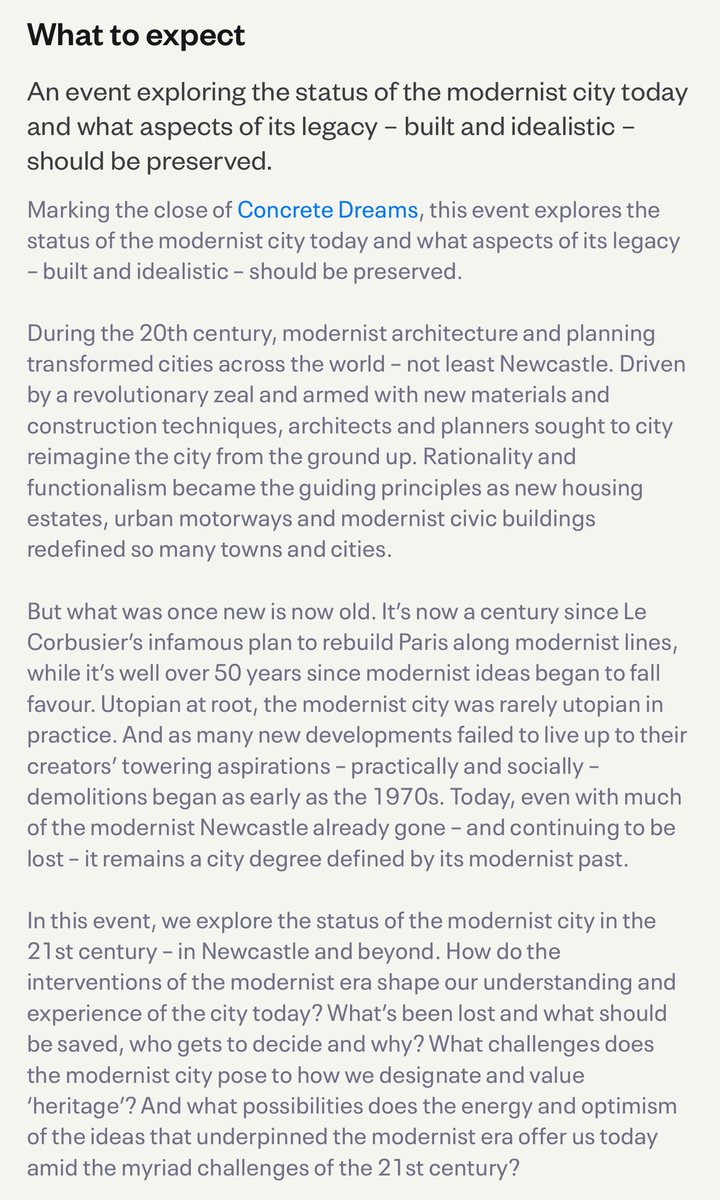 What to expect

An event exploring the status of the modernist city today and what aspects of its legacy – built and idealistic – should be preserved.

Marking the close of Concrete Dreams, this event explores the status of the modernist city today and what aspects of its legacy – built and idealistic – should be preserved.

During the 20th century, modernist architecture and planning transformed cities across the world – not least Newcastle. Driven by a revolutionary zeal and armed with new materials and construction techniques, architects and planners sought to city reimagine the city from the ground up. Rationality and functionalism became the guiding principles as new housing estates, urban motorways and modernist civic buildings redefined so many towns and cities.

But what was once new is now old. It's now a century since Le Corbusier's infamous plan to rebuild Paris along modernist lines, while it's well over 50 years since modernist ideas began to fall favour. Utopian at root, the modernist city was rarely utopian in practice. And as many new developments failed to live up to their creators' towering aspirations – practically and socially – demolitions began as early as the 1970s. Today, even with much of the modernist Newcastle already gone – and continuing to be lost – it remains a city degree defined by its modernist past.

In this event, we explore the status of the modernist city in the 21st century – in Newcastle and beyond. How do the interventions of the modernist era shape our understanding and experience of the city today? What's been lost and what should be saved, who gets to decide and why? What challenges does the modernist city pose to how we designate and value 'heritage'? And what possibilities does the energy and optimism of the ideas that underpinned the modernist era offer us today amid the myriad challenges of the 21st century?